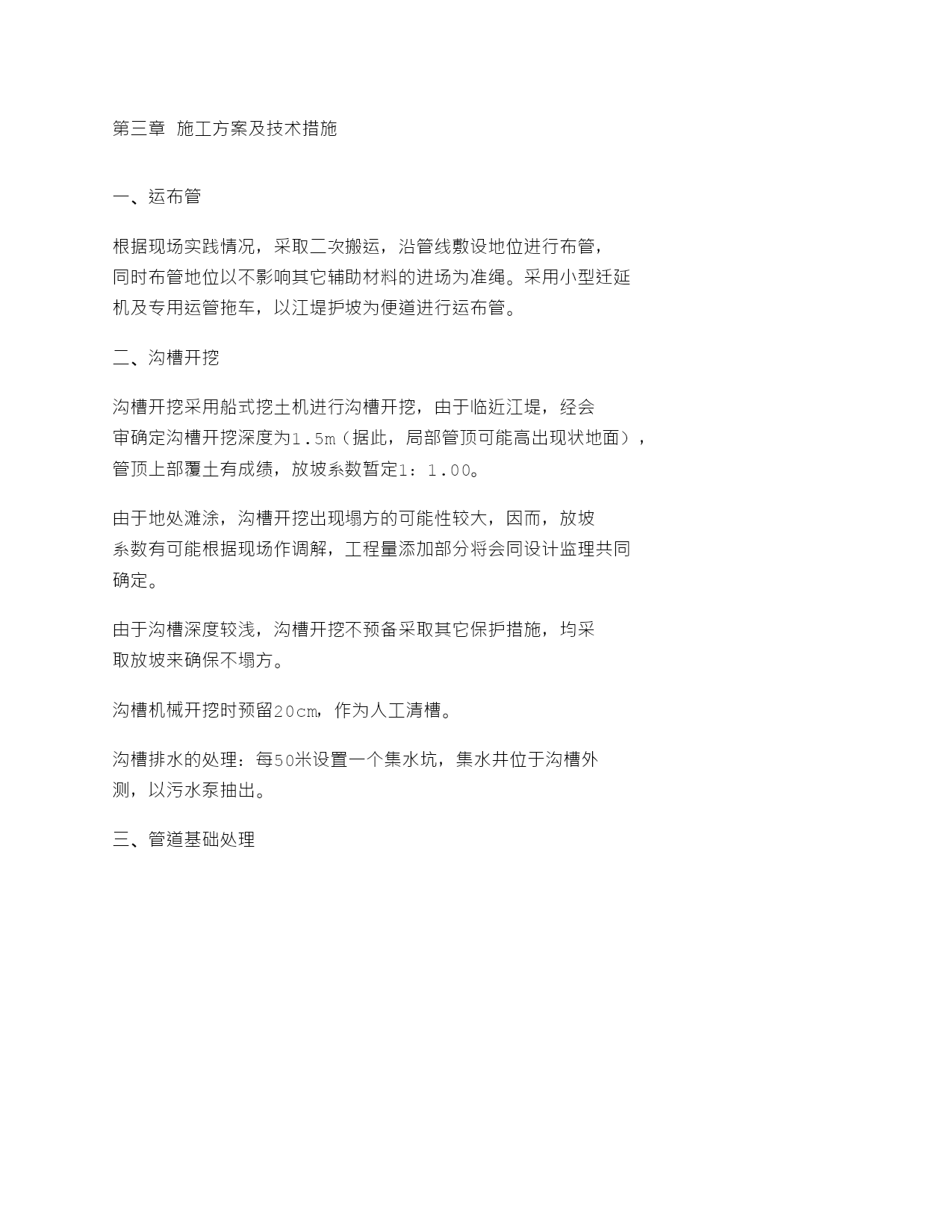 第三章 施工方案及技术措施

一、运布管

根据现场实践情况，采取二次搬运，沿管线敷设地位进行布管，同时布管地位以不影响其它辅助材料的进场为准绳。采用小型迁延机及专用运管拖车，以江堤护坡为便道进行运布管。

二、沟槽开挖

沟槽开挖采用船式挖土机进行沟槽开挖，由于临近江堤，经会审确定沟槽开挖深度为1.5m（据此，局部管顶可能高出现状地面），管顶上部覆土有成绩，放坡系数暂定1：1.00。

由于地处滩涂，沟槽开挖出现塌方的可能性较大，因而，放坡系数有可能根据现场作调解，工程量添加部分将会同设计监理共同确定。

由于沟槽深度较浅，沟槽开挖不预备采取其它保护措施，均采取放坡来确保不塌方。

沟槽机械开挖时预留20cm，作为人工清槽。

沟槽排水的处理：每50米设置一个集水坑，集水井位于沟槽外测，以污水泵抽出。

三、管道基础处理